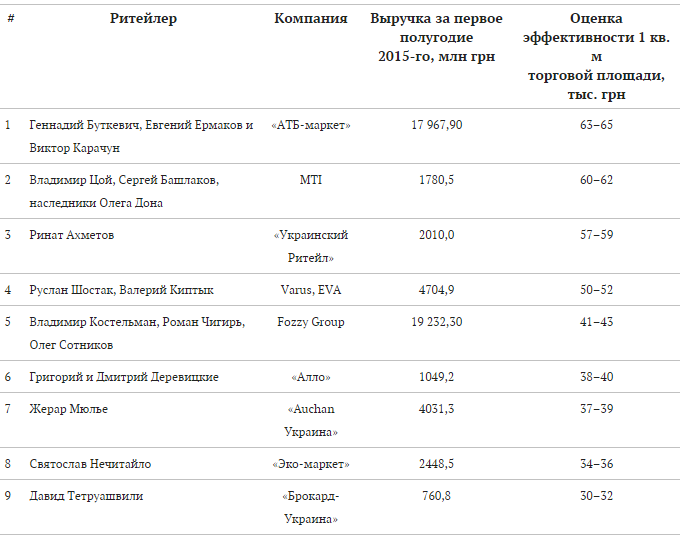 | # | Ритейлер | Компания | Выручка за первое полугодие 2015-го, млн грн | Оценка эффективности 1 кв. м торговой площади, тыс. грн |
|---|---|---|---|---|
| 1 | Геннадий Буткевич, Евгений Ермаков и Виктор Карачун | «АТБ-маркет» | 17 967,90 | 63–65 |
| 2 | Владимир Цой, Сергей Башлаков, наследники Олега Дона | MTI | 1780,5 | 60–62 |
| 3 | Ринат Ахметов | «Украинский Ритейл» | 2010,0 | 57–59 |
| 4 | Руслан Шостак, Валерий Киптык | Varus, EVA | 4704,9 | 50–52 |
| 5 | Владимир Костельман, Роман Чигирь, Олег Сотников | Fozzy Group | 19 232,30 | 41–43 |
| 6 | Григорий и Дмитрий Деревицкие | «Алло» | 1049,2 | 38–40 |
| 7 | Жерар Мюлье | «Auchan Украина» | 4031,3 | 37–39 |
| 8 | Святослав Нечитайло | «Эко-маркет» | 2448,5 | 34–36 |
| 9 | Давид Тетруашвили | «Брокард-Украина» | 760,8 | 30–32 |